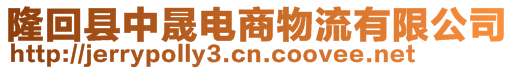 隆回县中晟电商物流有限公司
http://jerrypolly3.cn.coovee.net